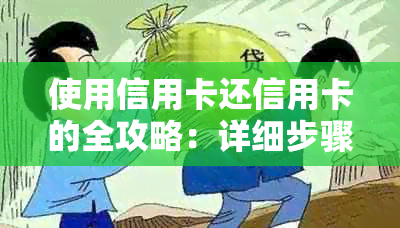 贷

使用信用卡还信用卡的全攻略：详细步骤